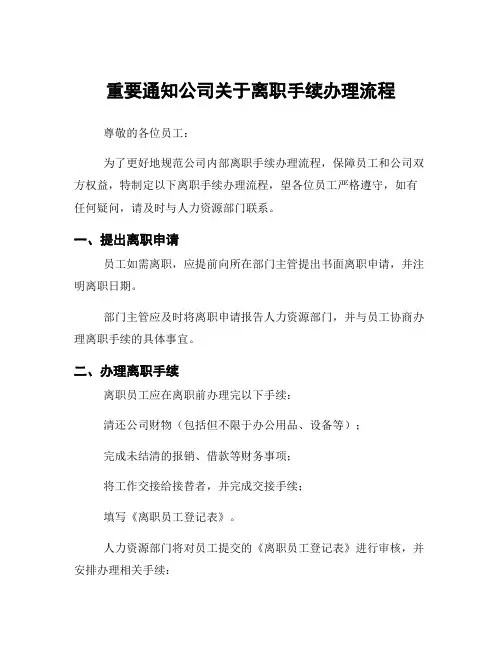 重要通知公司关于离职手续办理流程

尊敬的各位员工：

为了更好地规范公司内部离职手续办理流程，保障员工和公司双方权益，特制定以下离职手续办理流程，望各位员工严格遵守，如有任何疑问，请及时与人力资源部门联系。

一、提出离职申请

员工如需离职，应提前向所在部门主管提出书面离职申请，并注明离职日期。

部门主管应及时将离职申请报告人力资源部门，并与员工协商办理离职手续的具体事宜。

二、办理离职手续

离职员工应在离职前办理完以下手续：

清还公司财物（包括但不限于办公用品、设备等）；

完成未结清的报销、借款等财务事项；

将工作交接给接替者，并完成交接手续；

填写《离职员工登记表》。

人力资源部门将对员工提交的《离职员工登记表》进行审核，并安排办理相关手续：